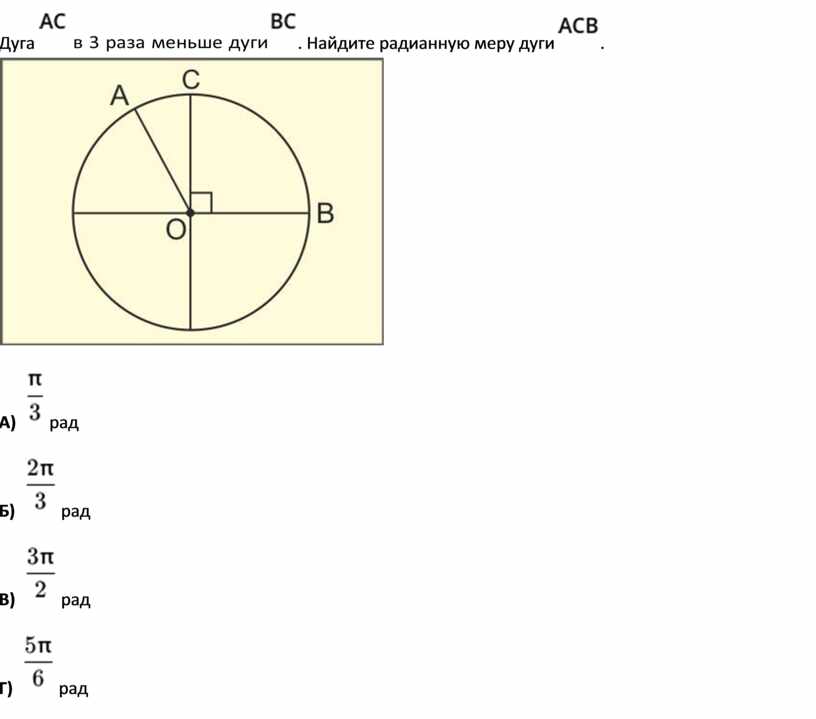 Дуга AC в 3 раза меньше дуги BC. Найдите радианную меру дуги ACB.

A
C
B
O

А) $\frac{\pi}{3}$ рад

Б) $\frac{2\pi}{3}$ рад

В) $\frac{3\pi}{2}$ рад

Г) $\frac{5\pi}{6}$ рад